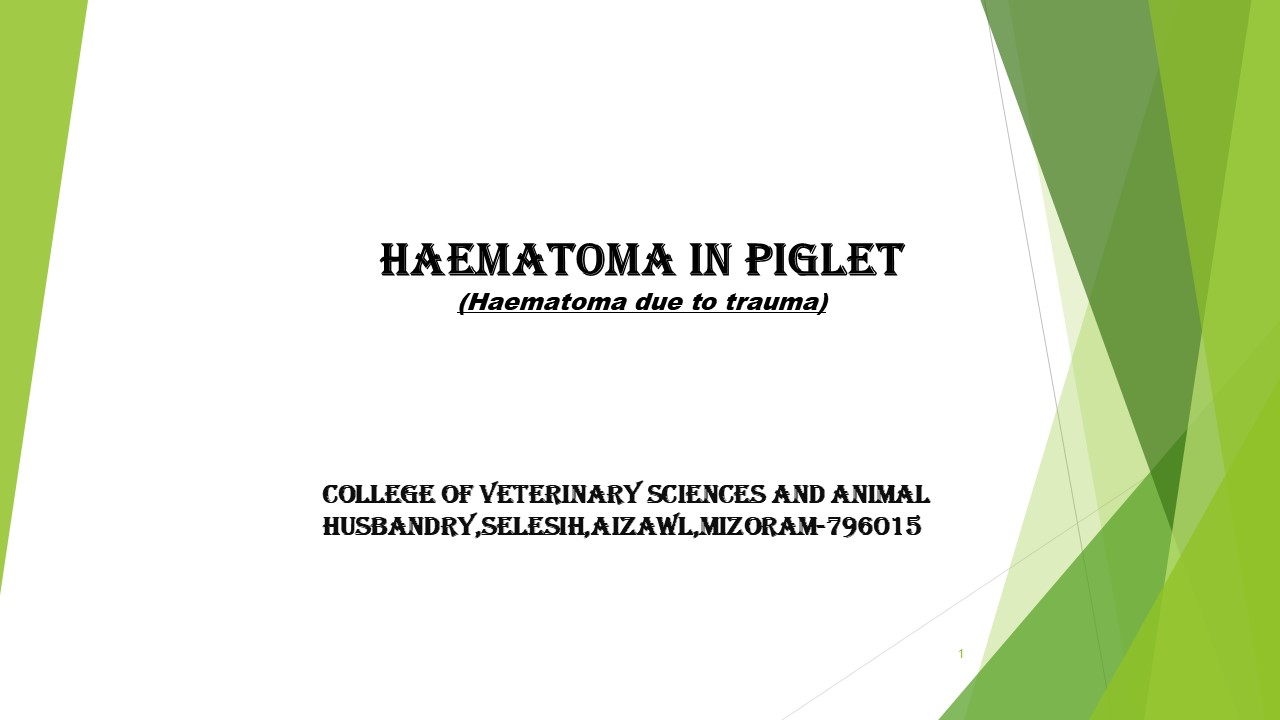 HAEMATOMA IN PIGLET
(Haematoma due to trauma)

COLLEGE OF VETERINARY SCIENCES AND ANIMAL HUSBANDRY,SELESIH,AIZAWL,MIZORAM-796015

1